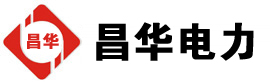 昌华

昌华电力